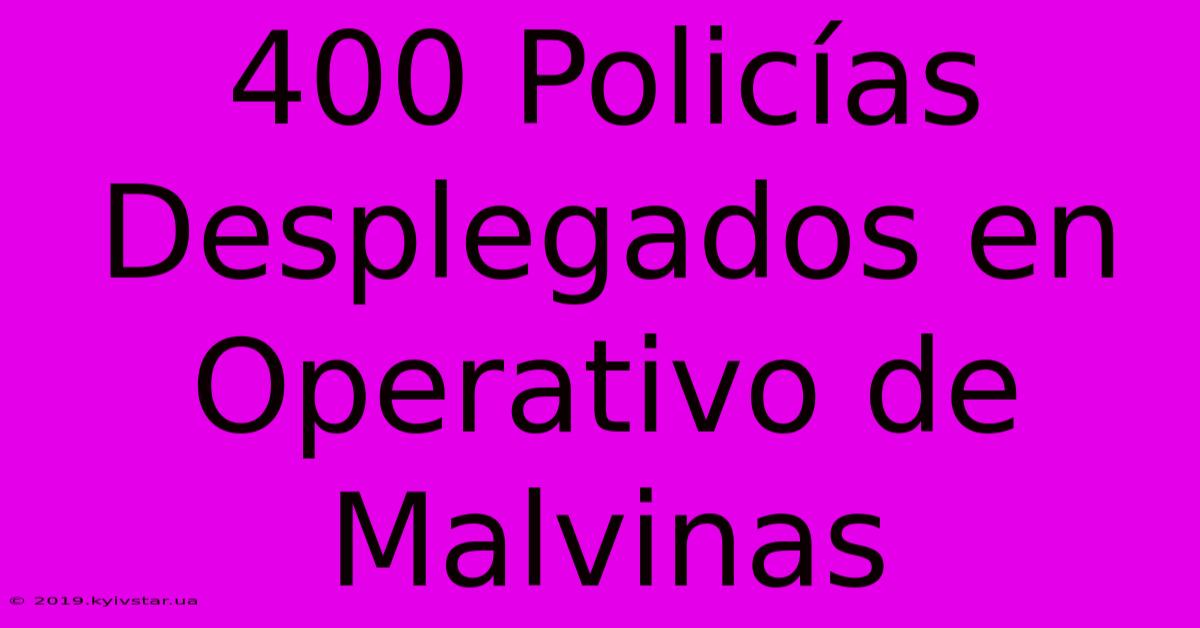 400 Policías Desplegados en Operativo de Malvinas

© 2019.kyivstar.ua